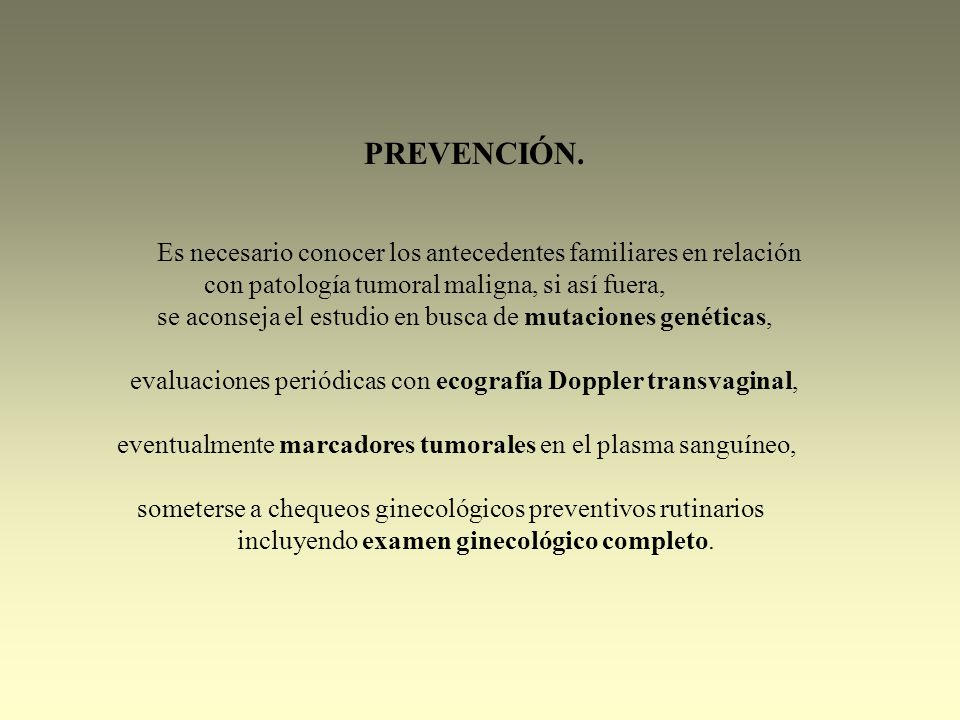 PREVENCIÓN.

Es necesario conocer los antecedentes familiares en relación con patología tumoral maligna, si así fuera, se aconseja el estudio en busca de mutaciones genéticas,

evaluaciones periódicas con ecografía Doppler transvaginal,

eventualmente marcadores tumorales en el plasma sanguíneo,

someterse a chequeos ginecológicos preventivos rutinarios incluyendo examen ginecológico completo.